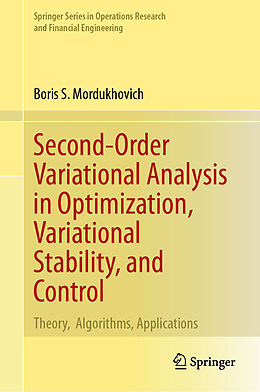 Springer Series in Operations Research and Financial Engineering

Boris S. Mordukhovich

Second-Order Variational Analysis in Optimization, Variational Stability, and Control

Theory, Algorithms, Applications

Springer